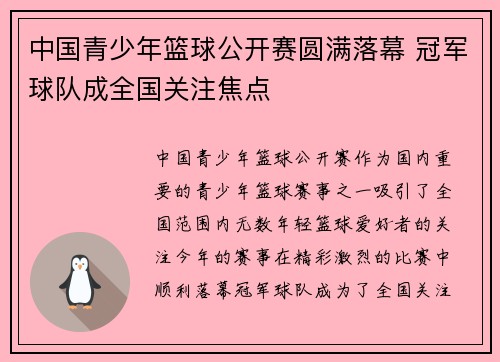 中国青少年篮球公开赛圆满落幕 冠军球队成全国关注焦点

中国青少年篮球公开赛作为国内重要的青少年篮球赛事之一吸引了全国范围内无数年轻篮球爱好者的关注今年的赛事在精彩激烈的比赛中顺利落幕冠军球队成为了全国关注